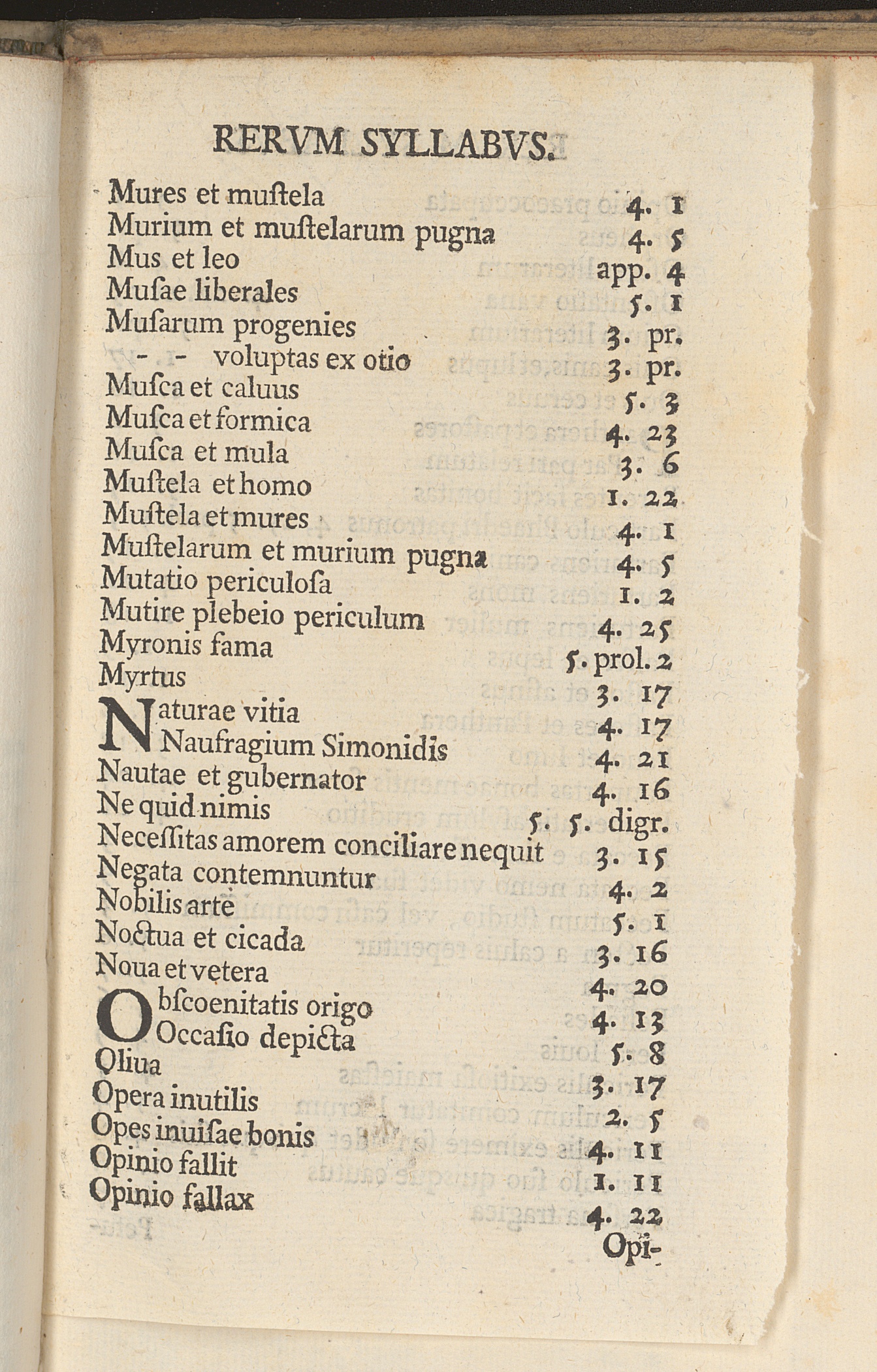 RERVM SYLLABVS.

Mures et muſtela 4. 1
Murium et muſtelarum pugna 4. 5
Mus et leo app. 4
Muſae liberales 5. 1
Muſarum progenies 3. pr.
- - voluptas ex otio 3. pr.
Muſca et caluus 5. 3
Muſca et formica 4. 23
Muſca et mula 3. 6
Muſtela et homo 1. 22
Muſtela et mures 4. 1
Muſtelarum et murium pugna 4. 5
Mutatio periculoſa 1. 2
Mutire plebeio periculum 4. 25
Myronis fama 5. prol. 2
Myrtus 3. 17
Naturae vitia 4. 17
Naufragium Simonidis 4. 21
Nautae et gubernator 4. 16
Ne quid nimis 5. 5. digr.
Neceſſitas amorem conciliare nequit 3. 15
Negata contemnuntur 4. 2
Nobilis arte 5. 1
Noctua et cicada 3. 16
Noua et vetera 4. 20
Obſcoenitatis origo 4. 13
Occaſio depicta 5. 8
Oliua 3. 17
Opera inutilis 2. 5
Opes inuiſae bonis 4. 11
Opinio fallit 1. 11
Opinio fallax 4. 22
Opi-